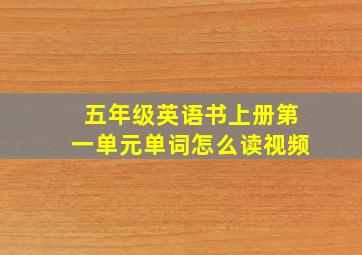 五年级英语书上册第一单元单词怎么读视频